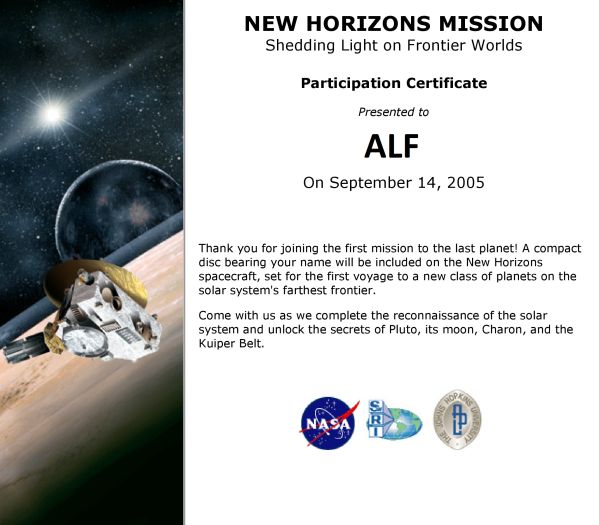 NEW HORIZONS MISSION
Shedding Light on Frontier Worlds

Participation Certificate

Presented to

ALF

On September 14, 2005

Thank you for joining the first mission to the last planet! A compact disc bearing your name will be included on the New Horizons spacecraft, set for the first voyage to a new class of planets on the solar system's farthest frontier.

Come with us as we complete the reconnaissance of the solar system and unlock the secrets of Pluto, its moon, Charon, and the Kuiper Belt.

NASA SRI THE JOHNS HOPKINS UNIVERSITY APL